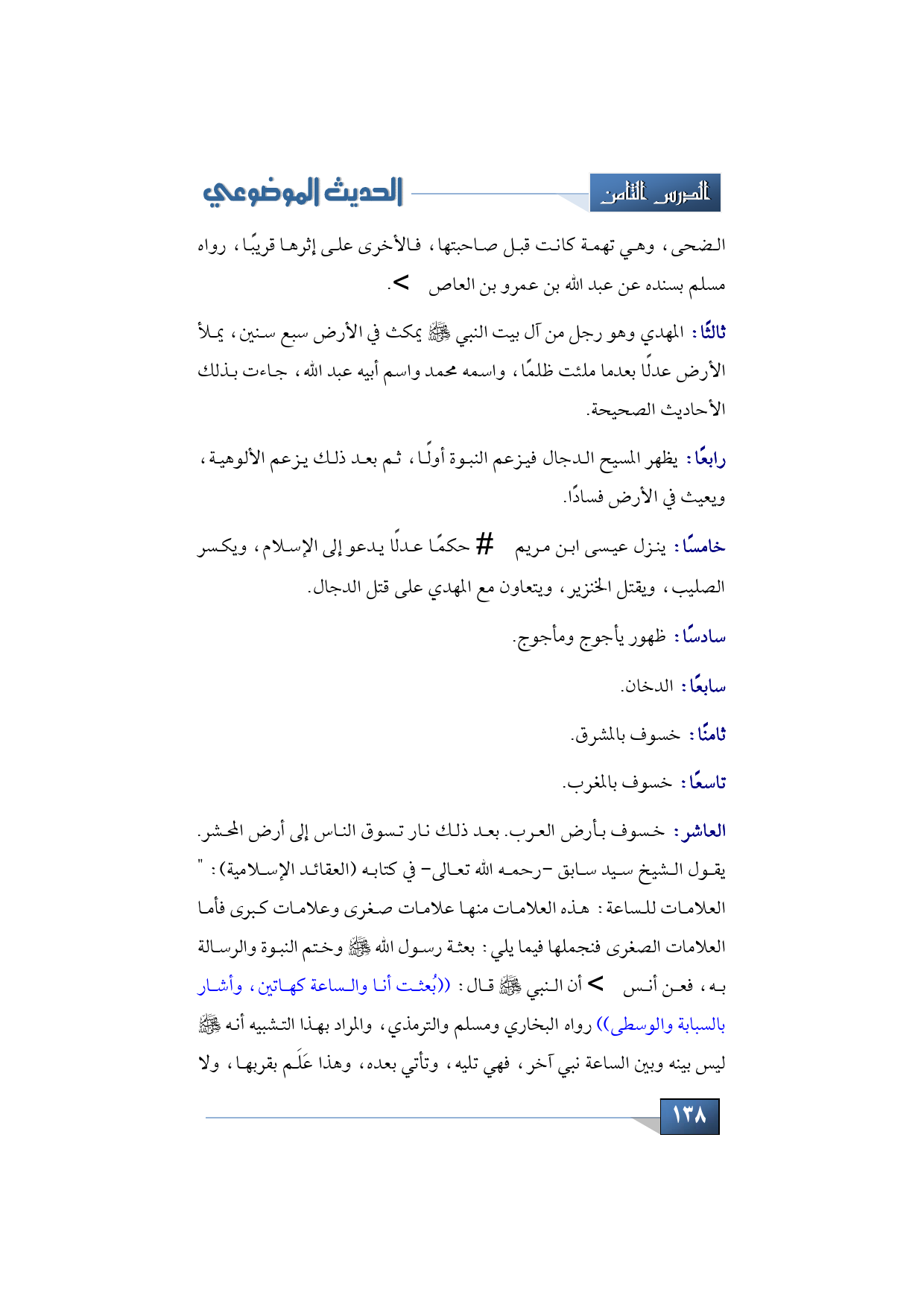 الدرس الثامن

الحديث الموضوعي

الضحى، وهي تهمة كانت قبل صاحبتها، فالأخرى على إثرها قريبًا، رواه مسلم بسنده عن عبد الله بن عمرو بن العاص >.

ثالثًا: المهدي وهو رجل من آل بيت النبي ﷺ يمكث في الأرض سبع سنين، يملأ الأرض عدلًا بعدما ملئت ظلمًا، واسمه محمد واسم أبيه عبد الله، جاءت بذلك الأحاديث الصحيحة.

رابعًا: يظهر المسيح الدجال فيزعم النبوة أولًا، ثم بعد ذلك يزعم الألوهية، ويعيث في الأرض فسادًا.

خامسًا: ينزل عيسى ابن مريم # حكمًا عدلًا يدعو إلى الإسلام، ويكسر الصليب، ويقتل الخنزير، ويتعاون مع المهدي على قتل الدجال.

سادسًا: ظهور يأجوج ومأجوج.

سابعًا: الدخان.

ثامنًا: خسوف بالمشرق.

تاسعًا: خسوف بالمغرب.

العاشر: خسوف بأرض العرب. بعد ذلك نار تسوق الناس إلى أرض المحشر. يقول الشيخ سيد سابق -رحمه الله تعالى- في كتابه (العقائد الإسلامية): " العلامات للساعة: هذه العلامات منها علامات صغرى وعلامات كبرى فأما العلامات الصغرى فنجملها فيما يلي: بعثة رسول الله ﷺ وختم النبوة والرسالة به، فعن أنس > أن النبي ﷺ قال: ((بُعثت أنا والساعة كهاتين، وأشار بالسبابة والوسطى)) رواه البخاري ومسلم والترمذي، والمراد بهذا التشبيه أنه ﷺ ليس بينه وبين الساعة نبي آخر، فهي تليه، وتأتي بعده، وهذا عَلَم بقربها، ولا

١٣٨